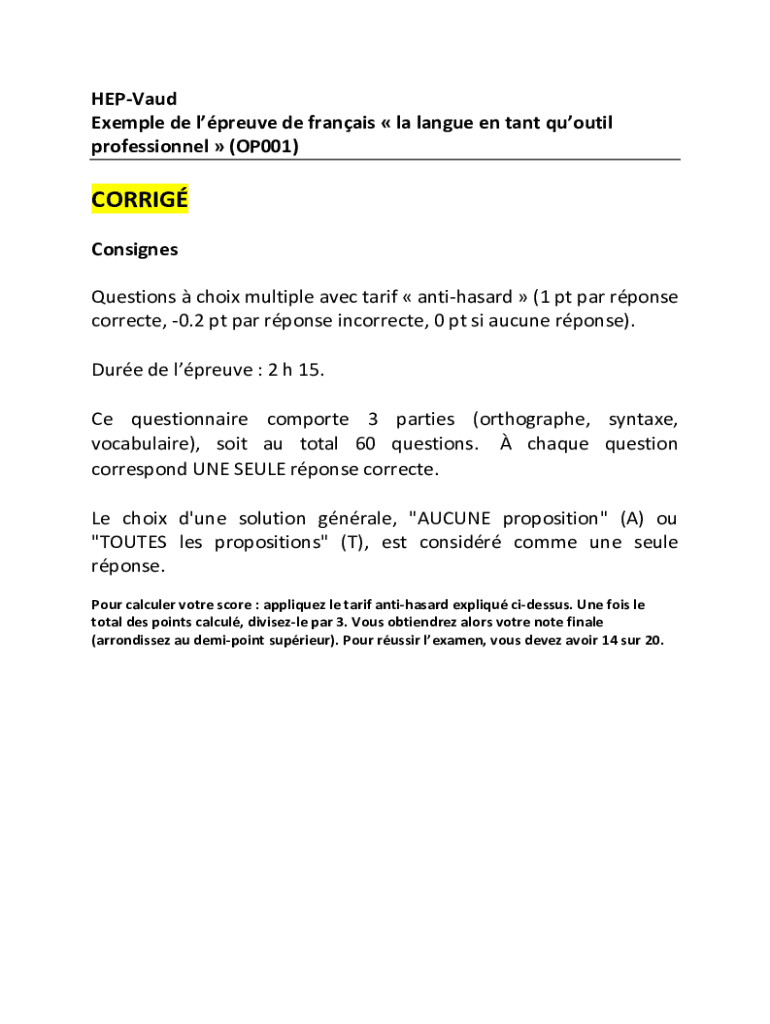 HEP-Vaud
Exemple de l'épreuve de français « la langue en tant qu'outil professionnel » (OP001)

CORRIGÉ

Consignes

Questions à choix multiple avec tarif « anti-hasard » (1 pt par réponse correcte, -0.2 pt par réponse incorrecte, 0 pt si aucune réponse).

Durée de l'épreuve : 2 h 15.

Ce questionnaire comporte 3 parties (orthographe, syntaxe, vocabulaire), soit au total 60 questions. À chaque question correspond UNE SEULE réponse correcte.

Le choix d'une solution générale, "AUCUNE proposition" (A) ou "TOUTES les propositions" (T), est considéré comme une seule réponse.

Pour calculer votre score : appliquez le tarif anti-hasard expliqué ci-dessus. Une fois le total des points calculé, divisez-le par 3. Vous obtiendrez alors votre note finale (arrondissez au demi-point supérieur). Pour réussir l'examen, vous devez avoir 14 sur 20.